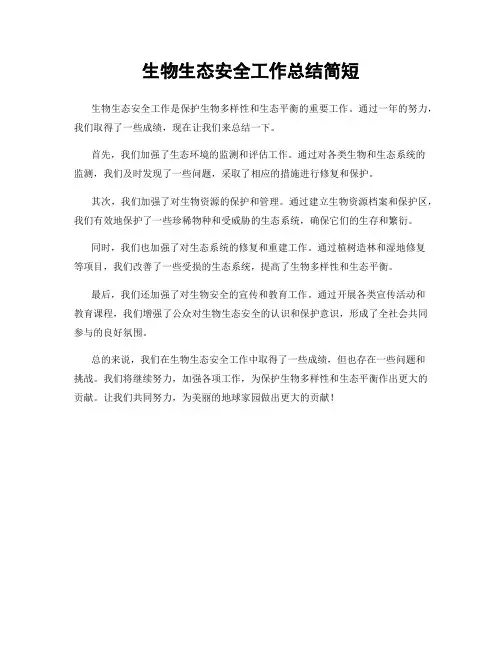 生物生态安全工作总结简短

生物生态安全工作是保护生物多样性和生态平衡的重要工作。通过一年的努力，我们取得了一些成绩，现在让我们来总结一下。

首先，我们加强了生态环境的监测和评估工作。通过对各类生物和生态系统的监测，我们及时发现了一些问题，采取了相应的措施进行修复和保护。

其次，我们加强了对生物资源的保护和管理。通过建立生物资源档案和保护区，我们有效地保护了一些珍稀物种和受威胁的生态系统，确保它们的生存和繁衍。

同时，我们也加强了对生态系统的修复和重建工作。通过植树造林和湿地修复等项目，我们改善了一些受损的生态系统，提高了生物多样性和生态平衡。

最后，我们还加强了对生物安全的宣传和教育工作。通过开展各类宣传活动和教育课程，我们增强了公众对生物生态安全的认识和保护意识，形成了全社会共同参与的良好氛围。

总的来说，我们在生物生态安全工作中取得了一些成绩，但也存在一些问题和挑战。我们将继续努力，加强各项工作，为保护生物多样性和生态平衡作出更大的贡献。让我们共同努力，为美丽的地球家园做出更大的贡献！